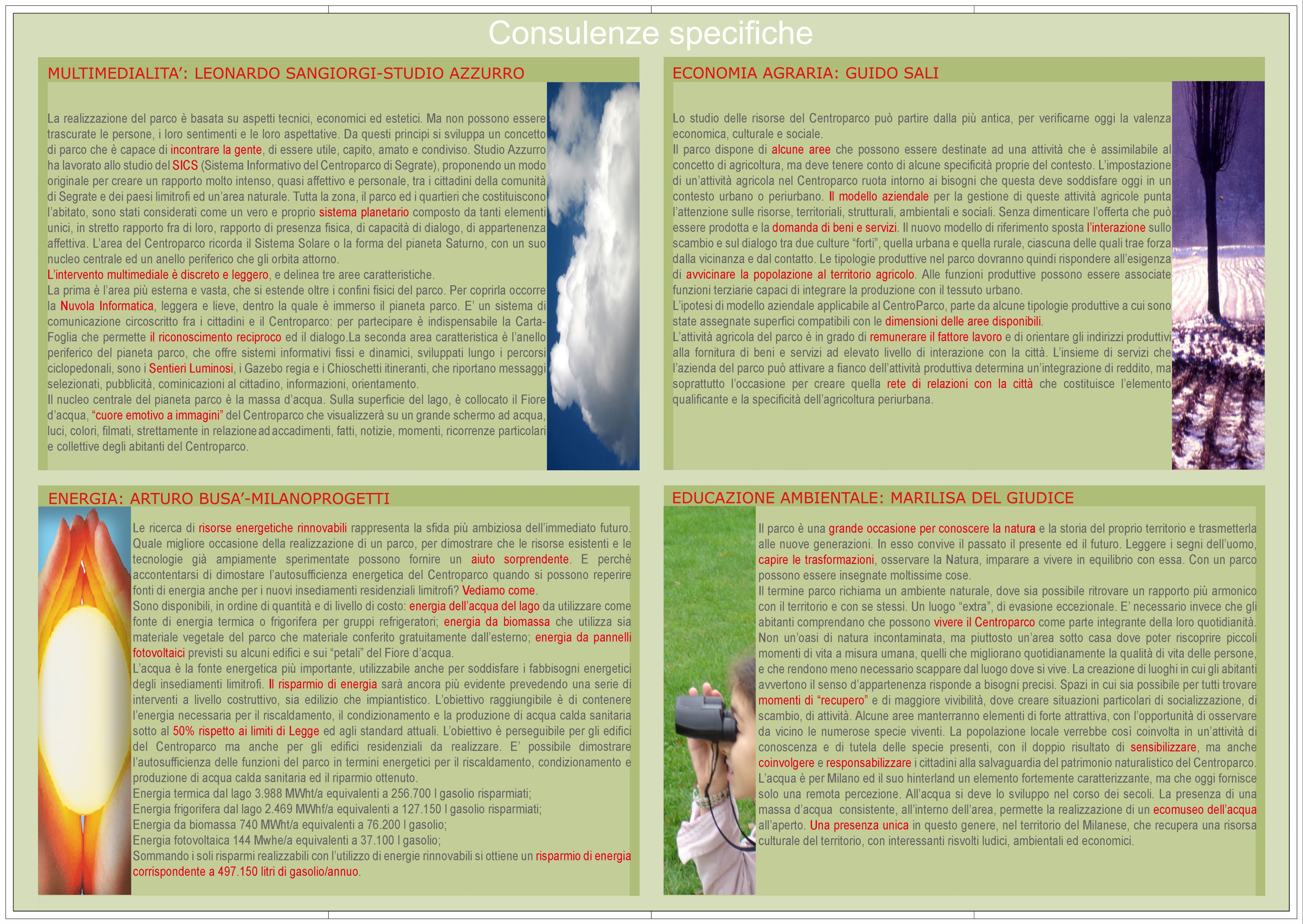 Consulenze specifiche

MULTIMEDIALITA': LEONARDO SANGIORGI-STUDIO AZZURRO

La realizzazione del parco è basata su aspetti tecnici, economici ed estetici. Ma non possono essere trascurate le persone, i loro sentimenti e le loro aspettative. Da questi principi si sviluppa un concetto di parco che è capace di incontrare la gente, di essere utile, capito, amato e condiviso. Studio Azzurro ha lavorato allo studio del SICS (Sistema Informativo del Centroparco di Segrate), proponendo un modo originale per creare un rapporto molto intenso, quasi affettivo e personale, tra i cittadini della comunità di Segrate e dei paesi limitrofi ed un'area naturale. Tutta la zona, il parco ed i quartieri che costituiscono l'abitato, sono stati considerati come un vero e proprio sistema planetario composto da tanti elementi unici, in stretto rapporto fra di loro, rapporto di presenza fisica, di capacità di dialogo, di appartenenza affettiva. L'area del Centroparco ricorda il Sistema Solare o la forma del pianeta Saturno, con un suo nucleo centrale ed un anello periferico che gli orbita attorno.
L'intervento multimediale è discreto e leggero, e delinea tre aree caratteristiche.
La prima è l'area più esterna e vasta, che si estende oltre i confini fisici del parco. Per coprirla occorre la Nuvola Informatica, leggera e lieve, dentro la quale è immerso il pianeta parco. E' un sistema di comunicazione circoscritto fra i cittadini e il Centroparco: per partecipare è indispensabile la Carta-Foglia che permette il riconoscimento reciproco ed il dialogo.La seconda area caratteristica è l'anello periferico del pianeta parco, che offre sistemi informativi fissi e dinamici, sviluppati lungo i percorsi ciclopedonali, sono i Sentieri Luminosi, i Gazebo regia e i Chioschetti itineranti, che riportano messaggi selezionati, pubblicità, cominicazioni al cittadino, informazioni, orientamento.
Il nucleo centrale del pianeta parco è la massa d'acqua. Sulla superficie del lago, è collocato il Fiore d'acqua, "cuore emotivo a immagini" del Centroparco che visualizzerà su un grande schermo ad acqua, luci, colori, filmati, strettamente in relazione ad accadimenti, fatti, notizie, momenti, ricorrenze particolari e collettive degli abitanti del Centroparco.

ECONOMIA AGRARIA: GUIDO SALI

Lo studio delle risorse del Centroparco può partire dalla più antica, per verificarne oggi la valenza economica, culturale e sociale.
Il parco dispone di alcune aree che possono essere destinate ad una attività che è assimilabile al concetto di agricoltura, ma deve tenere conto di alcune specificità proprie del contesto. L'impostazione di un'attività agricola nel Centroparco ruota intorno ai bisogni che questa deve soddisfare oggi in un contesto urbano o periurbano. Il modello aziendale per la gestione di queste attività agricole punta l'attenzione sulle risorse, territoriali, strutturali, ambientali e sociali. Senza dimenticare l'offerta che può essere prodotta e la domanda di beni e servizi. Il nuovo modello di riferimento sposta l'interazione sullo scambio e sul dialogo tra due culture "forti", quella urbana e quella rurale, ciascuna delle quali trae forza dalla vicinanza e dal contatto. Le tipologie produttive nel parco dovranno quindi rispondere all'esigenza di avvicinare la popolazione al territorio agricolo. Alle funzioni produttive possono essere associate funzioni terziarie capaci di integrare la produzione con il tessuto urbano.
L'ipotesi di modello aziendale applicabile al CentroParco, parte da alcune tipologie produttive a cui sono state assegnate superfici compatibili con le dimensioni delle aree disponibili.
L'attività agricola del parco è in grado di remunerare il fattore lavoro e di orientare gli indirizzi produttivi alla fornitura di beni e servizi ad elevato livello di interazione con la città. L'insieme di servizi che l'azienda del parco può attivare a fianco dell'attività produttiva determina un'integrazione di reddito, ma soprattutto l'occasione per creare quella rete di relazioni con la città che costituisce l'elemento qualificante e la specificità dell'agricoltura periurbana.

ENERGIA: ARTURO BUSA'-MILANOPROGETTI

Le ricerca di risorse energetiche rinnovabili rappresenta la sfida più ambiziosa dell'immediato futuro. Quale migliore occasione della realizzazione di un parco, per dimostrare che le risorse esistenti e le tecnologie già ampiamente sperimentate possono fornire un aiuto sorprendente. E perchè accontentarsi di dimostare l'autosufficienza energetica del Centroparco quando si possono reperire fonti di energia anche per i nuovi insediamenti residenziali limitrofi? Vediamo come.
Sono disponibili, in ordine di quantità e di livello di costo: energia dell'acqua del lago da utilizzare come fonte di energia termica o frigorifera per gruppi refrigeratori; energia da biomassa che utilizza sia materiale vegetale del parco che materiale conferito gratuitamente dall'esterno; energia da pannelli fotovoltaici previsti su alcuni edifici e sui "petali" del Fiore d'acqua.
L'acqua è la fonte energetica più importante, utilizzabile anche per soddisfare i fabbisogni energetici degli insediamenti limitrofi. Il risparmio di energia sarà ancora più evidente prevedendo una serie di interventi a livello costruttivo, sia edilizio che impiantistico. L'obiettivo raggiungibile è di contenere l'energia necessaria per il riscaldamento, il condizionamento e la produzione di acqua calda sanitaria sotto al 50% rispetto ai limiti di Legge ed agli standard attuali. L'obiettivo è perseguibile per gli edifici del Centroparco ma anche per gli edifici residenziali da realizzare. E' possibile dimostrare l'autosufficienza delle funzioni del parco in termini energetici per il riscaldamento, condizionamento e produzione di acqua calda sanitaria ed il riparmio ottenuto.
Energia termica dal lago 3.988 MWht/a equivalenti a 256.700 l gasolio risparmiati;
Energia frigorifera dal lago 2.469 MWhf/a equivalenti a 127.150 l gasolio risparmiati;
Energia da biomassa 740 MWht/a equivalenti a 76.200 l gasolio;
Energia fotovoltaica 144 Mwhe/a equivalenti a 37.100 l gasolio;
Sommando i soli risparmi realizzabili con l'utilizzo di energie rinnovabili si ottiene un risparmio di energia corrispondente a 497.150 litri di gasolio/annuo.

EDUCAZIONE AMBIENTALE: MARILISA DEL GIUDICE

Il parco è una grande occasione per conoscere la natura e la storia del proprio territorio e trasmetterla alle nuove generazioni. In esso convive il passato il presente ed il futuro. Leggere i segni dell'uomo, capire le trasformazioni, osservare la Natura, imparare a vivere in equilibrio con essa. Con un parco possono essere insegnate moltissime cose.
Il termine parco richiama un ambiente naturale, dove sia possibile ritrovare un rapporto più armonico con il territorio e con se stessi. Un luogo "extra", di evasione eccezionale. E' necessario invece che gli abitanti comprendano che possono vivere il Centroparco come parte integrante della loro quotidianità. Non un'oasi di natura incontaminata, ma piuttosto un'area sotto casa dove poter riscoprire piccoli momenti di vita a misura umana, quelli che migliorano quotidianamente la qualità di vita delle persone, e che rendono meno necessario scappare dal luogo dove si vive. La creazione di luoghi in cui gli abitanti avvertono il senso d'appartenenza risponde a bisogni precisi. Spazi in cui sia possibile per tutti trovare momenti di "recupero" e di maggiore vivibilità, dove creare situazioni particolari di socializzazione, di scambio, di attività. Alcune aree manterranno elementi di forte attrattiva, con l'opportunità di osservare da vicino le numerose specie viventi. La popolazione locale verrebbe così coinvolta in un'attività di conoscenza e di tutela delle specie presenti, con il doppio risultato di sensibilizzare, ma anche coinvolgere e responsabilizzare i cittadini alla salvaguardia del patrimonio naturalistico del Centroparco.
L'acqua è per Milano ed il suo hinterland un elemento fortemente caratterizzante, ma che oggi fornisce solo una remota percezione. All'acqua si deve lo sviluppo nel corso dei secoli. La presenza di una massa d'acqua consistente, all'interno dell'area, permette la realizzazione di un ecomuseo dell'acqua all'aperto. Una presenza unica in questo genere, nel territorio del Milanese, che recupera una risorsa culturale del territorio, con interessanti risvolti ludici, ambientali ed economici.